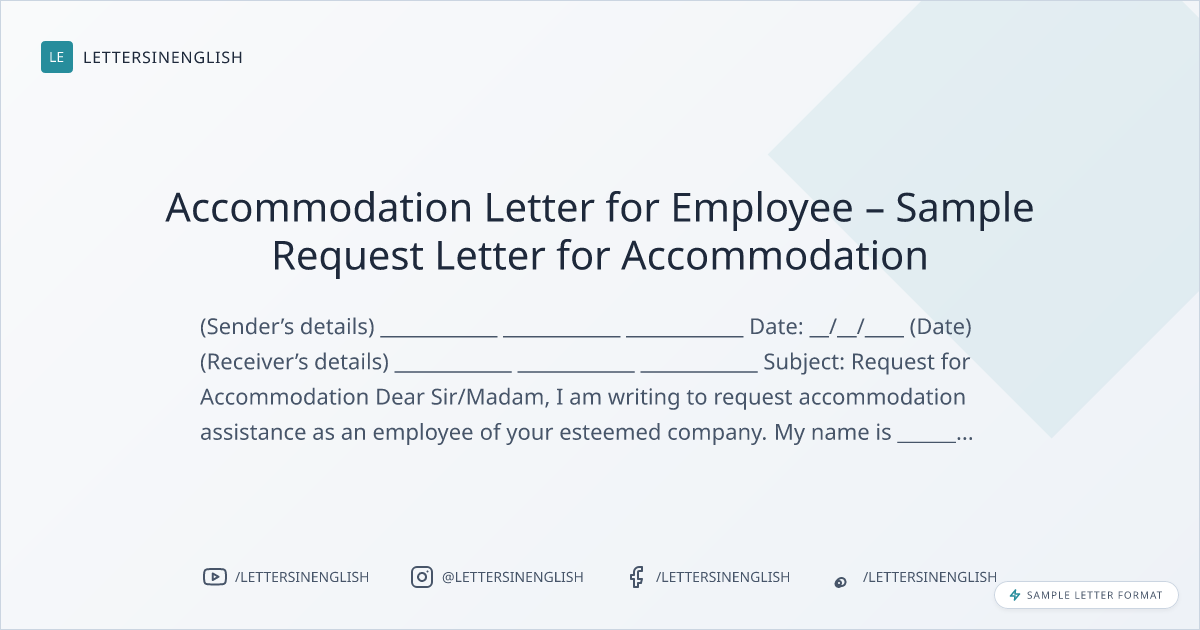 LE LETTERSINENGLISH

Accommodation Letter for Employee – Sample Request Letter for Accommodation

(Sender's details) ____ ____ ____ Date: ____/____/____ (Date) (Receiver's details) ____ ____ ____ Subject: Request for Accommodation Dear Sir/Madam, I am writing to request accommodation assistance as an employee of your esteemed company. My name is ____...

/LETTERSINENGLISH @LETTERSINENGLISH /LETTERSINENGLISH /LETTERSINENGLISH

SAMPLE LETTER FORMAT